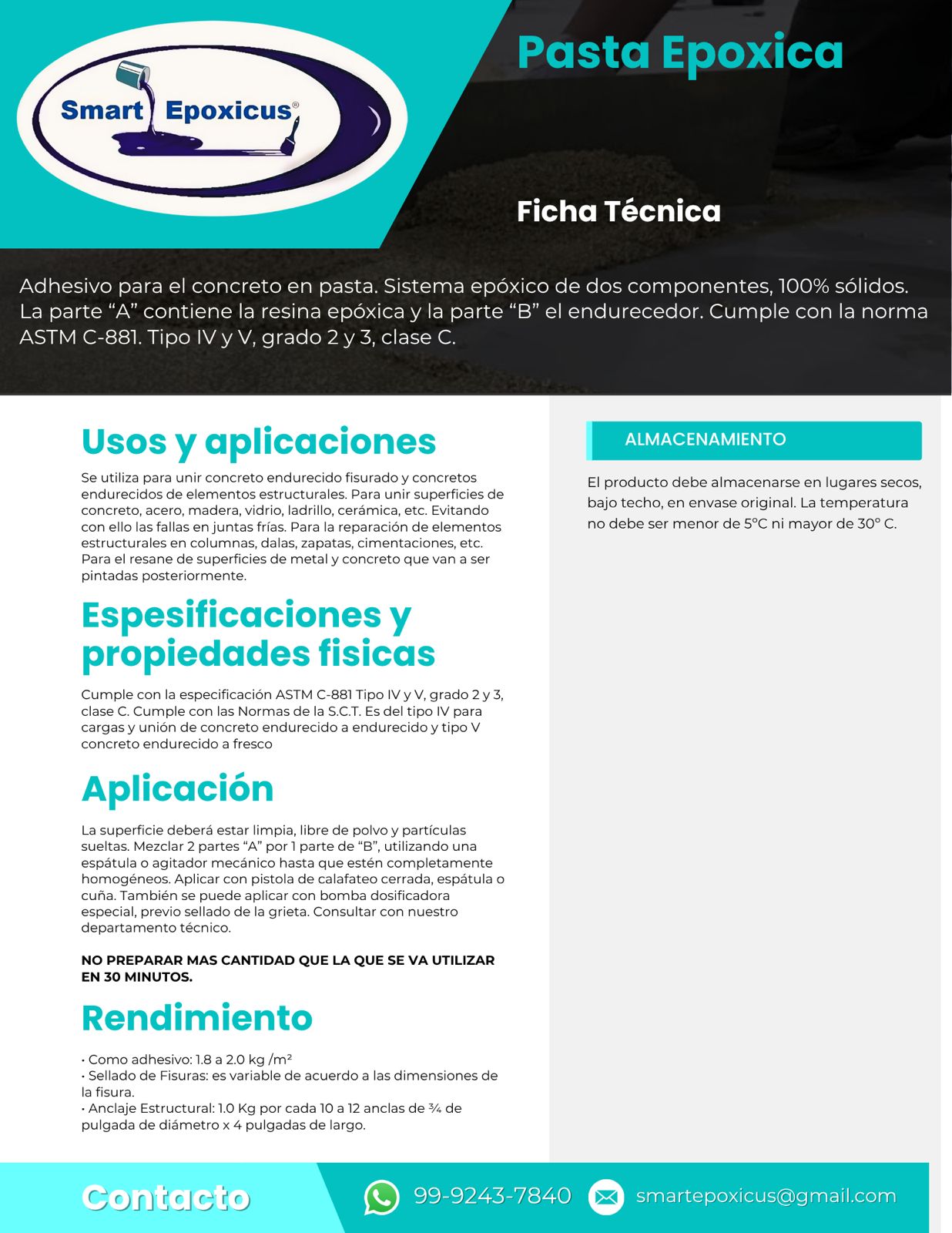 Smart Epoxicus®

Pasta Epoxica

Ficha Técnica

Adhesivo para el concreto en pasta. Sistema epóxico de dos componentes, 100% sólidos. La parte “A” contiene la resina epóxica y la parte “B” el endurecedor. Cumple con la norma ASTM C-881. Tipo IV y V, grado 2 y 3, clase C.

Usos y aplicaciones

Se utiliza para unir concreto endurecido fisurado y concretos endurecidos de elementos estructurales. Para unir superficies de concreto, acero, madera, vidrio, ladrillo, cerámica, etc. Evitando con ello las fallas en juntas frías. Para la reparación de elementos estructurales en columnas, dalas, zapatas, cimentaciones, etc. Para el resane de superficies de metal y concreto que van a ser pintadas posteriormente.

Espesificaciones y propiedades fisicas

Cumple con la especificación ASTM C-881 Tipo IV y V, grado 2 y 3, clase C. Cumple con las Normas de la S.C.T. Es del tipo IV para cargas y unión de concreto endurecido a endurecido y tipo V concreto endurecido a fresco

Aplicación

La superficie deberá estar limpia, libre de polvo y partículas sueltas. Mezclar 2 partes “A” por 1 parte de “B”, utilizando una espátula o agitador mecánico hasta que estén completamente homogéneos. Aplicar con pistola de calafateo cerrada, espátula o cuña. También se puede aplicar con bomba dosificadora especial, previo sellado de la grieta. Consultar con nuestro departamento técnico.

NO PREPARAR MAS CANTIDAD QUE LA QUE SE VA UTILIZAR EN 30 MINUTOS.

Rendimiento

• Como adhesivo: 1.8 a 2.0 kg /m²
• Sellado de Fisuras: es variable de acuerdo a las dimensiones de la fisura.
• Anclaje Estructural: 1.0 Kg por cada 10 a 12 anclas de ¾ de pulgada de diámetro x 4 pulgadas de largo.

ALMACENAMIENTO

El producto debe almacenarse en lugares secos, bajo techo, en envase original. La temperatura no debe ser menor de 5°C ni mayor de 30° C.

Contacto

99-9243-7840

smartepoxicus@gmail.com